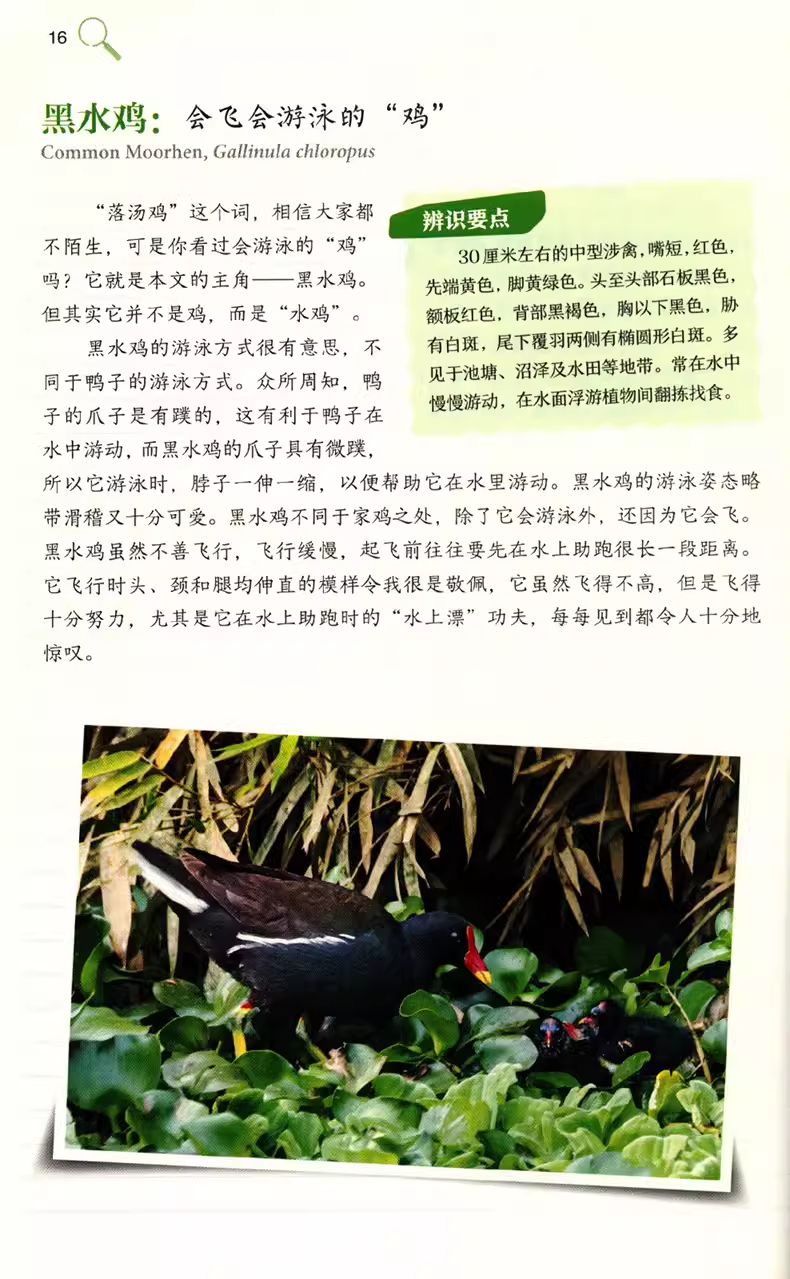 16

黑水鸡：会飞会游泳的“鸡”
Common Moorhen, Gallinula chloropus

“落汤鸡”这个词，相信大家都不陌生，可是你看过会游泳的“鸡”吗？它就是本文的主角——黑水鸡。但其实它并不是鸡，而是“水鸡”。

黑水鸡的游泳方式很有意思，不同于鸭子的游泳方式。众所周知，鸭子的爪子是有蹼的，这有利于鸭子在水中游动，而黑水鸡的爪子具有微蹼，所以它游泳时，脖子一伸一缩，以便帮助它在水里游动。黑水鸡的游泳姿态略带滑稽又十分可爱。黑水鸡不同于家鸡之处，除了它会游泳外，还因为它会飞。黑水鸡虽然不善飞行，飞行缓慢，起飞前往往要先在水上助跑很长一段距离。它飞行时头、颈和腿均伸直的模样令我很是敬佩，它虽然飞得不高，但是飞得十分努力，尤其是它在水上助跑时的“水上漂”功夫，每每见到都令人十分地惊叹。

辨识要点

30厘米左右的中型涉禽，嘴短，红色，先端黄色，脚黄绿色。头至头部石板黑色，额板红色，背部黑褐色，胸以下黑色，胁有白斑，尾下覆羽两侧有椭圆形白斑。多见于池塘、沼泽及水田等地带。常在水中慢慢游动，在水面浮游植物间翻拣找食。